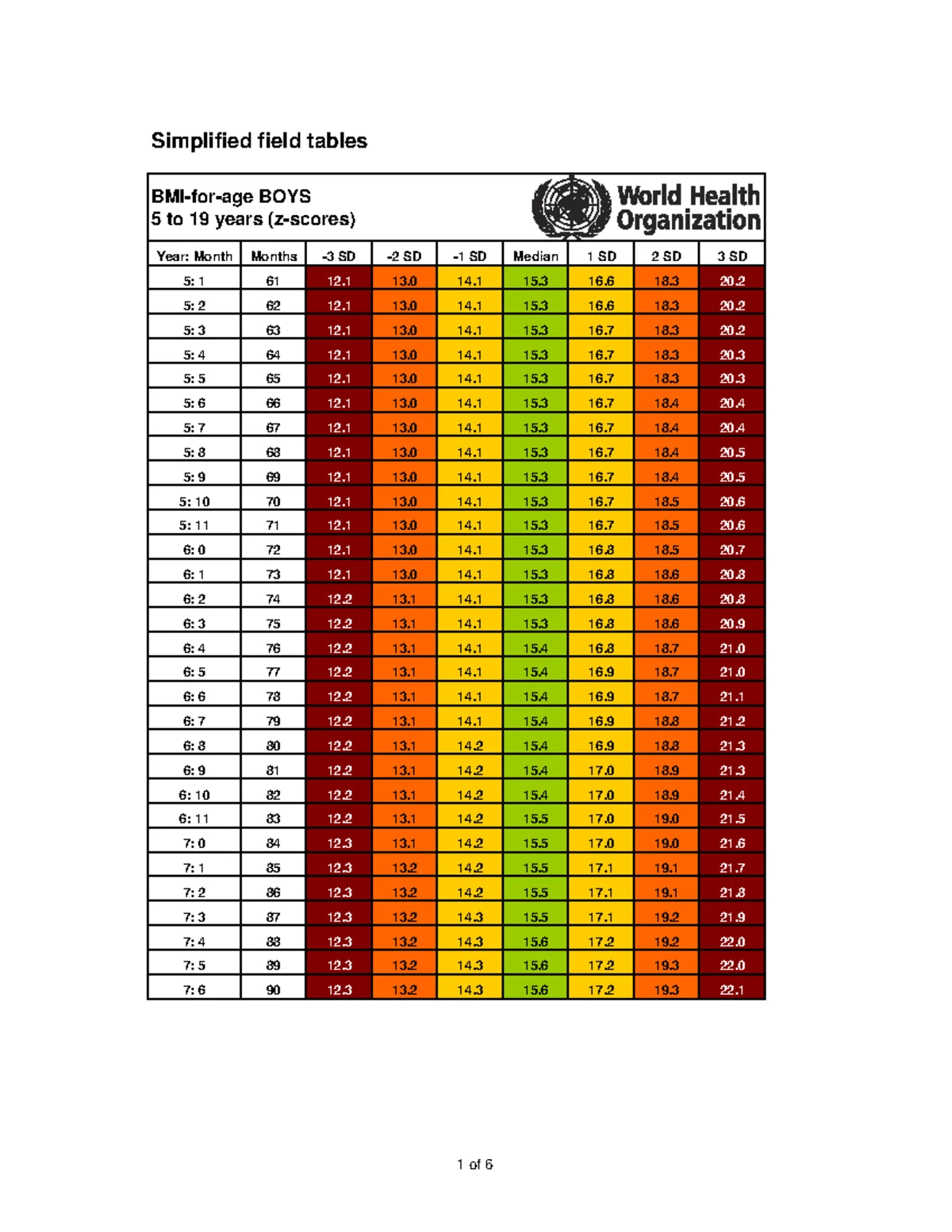 Simplified field tables

BMI-for-age BOYS
5 to 19 years (z-scores)

World Health Organization

| Year: Month | Months | -3 SD | -2 SD | -1 SD | Median | 1 SD | 2 SD | 3 SD |
|---|---|---|---|---|---|---|---|---|
| 5: 1 | 61 | 12.1 | 13.0 | 14.1 | 15.3 | 16.6 | 18.3 | 20.2 |
| 5: 2 | 62 | 12.1 | 13.0 | 14.1 | 15.3 | 16.6 | 18.3 | 20.2 |
| 5: 3 | 63 | 12.1 | 13.0 | 14.1 | 15.3 | 16.7 | 18.3 | 20.2 |
| 5: 4 | 64 | 12.1 | 13.0 | 14.1 | 15.3 | 16.7 | 18.3 | 20.3 |
| 5: 5 | 65 | 12.1 | 13.0 | 14.1 | 15.3 | 16.7 | 18.3 | 20.3 |
| 5: 6 | 66 | 12.1 | 13.0 | 14.1 | 15.3 | 16.7 | 18.4 | 20.4 |
| 5: 7 | 67 | 12.1 | 13.0 | 14.1 | 15.3 | 16.7 | 18.4 | 20.4 |
| 5: 8 | 68 | 12.1 | 13.0 | 14.1 | 15.3 | 16.7 | 18.4 | 20.5 |
| 5: 9 | 69 | 12.1 | 13.0 | 14.1 | 15.3 | 16.7 | 18.4 | 20.5 |
| 5: 10 | 70 | 12.1 | 13.0 | 14.1 | 15.3 | 16.7 | 18.5 | 20.6 |
| 5: 11 | 71 | 12.1 | 13.0 | 14.1 | 15.3 | 16.7 | 18.5 | 20.6 |
| 6: 0 | 72 | 12.1 | 13.0 | 14.1 | 15.3 | 16.8 | 18.5 | 20.7 |
| 6: 1 | 73 | 12.1 | 13.0 | 14.1 | 15.3 | 16.8 | 18.6 | 20.8 |
| 6: 2 | 74 | 12.2 | 13.1 | 14.1 | 15.3 | 16.8 | 18.6 | 20.8 |
| 6: 3 | 75 | 12.2 | 13.1 | 14.1 | 15.3 | 16.8 | 18.6 | 20.9 |
| 6: 4 | 76 | 12.2 | 13.1 | 14.1 | 15.4 | 16.8 | 18.7 | 21.0 |
| 6: 5 | 77 | 12.2 | 13.1 | 14.1 | 15.4 | 16.9 | 18.7 | 21.0 |
| 6: 6 | 78 | 12.2 | 13.1 | 14.1 | 15.4 | 16.9 | 18.7 | 21.1 |
| 6: 7 | 79 | 12.2 | 13.1 | 14.1 | 15.4 | 16.9 | 18.8 | 21.2 |
| 6: 8 | 80 | 12.2 | 13.1 | 14.2 | 15.4 | 16.9 | 18.8 | 21.3 |
| 6: 9 | 81 | 12.2 | 13.1 | 14.2 | 15.4 | 17.0 | 18.9 | 21.3 |
| 6: 10 | 82 | 12.2 | 13.1 | 14.2 | 15.4 | 17.0 | 18.9 | 21.4 |
| 6: 11 | 83 | 12.2 | 13.1 | 14.2 | 15.5 | 17.0 | 19.0 | 21.5 |
| 7: 0 | 84 | 12.3 | 13.1 | 14.2 | 15.5 | 17.0 | 19.0 | 21.6 |
| 7: 1 | 85 | 12.3 | 13.2 | 14.2 | 15.5 | 17.1 | 19.1 | 21.7 |
| 7: 2 | 86 | 12.3 | 13.2 | 14.2 | 15.5 | 17.1 | 19.1 | 21.8 |
| 7: 3 | 87 | 12.3 | 13.2 | 14.3 | 15.5 | 17.1 | 19.2 | 21.9 |
| 7: 4 | 88 | 12.3 | 13.2 | 14.3 | 15.6 | 17.2 | 19.2 | 22.0 |
| 7: 5 | 89 | 12.3 | 13.2 | 14.3 | 15.6 | 17.2 | 19.3 | 22.0 |
| 7: 6 | 90 | 12.3 | 13.2 | 14.3 | 15.6 | 17.2 | 19.3 | 22.1 |

1 of 6